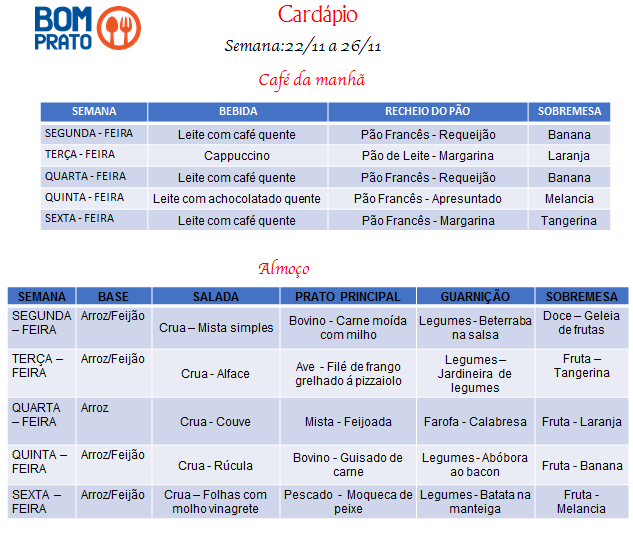 BOM PRATO

Cardápio

Semana:22/11 a 26/11

Café da manhã

| SEMANA | BEBIDA | RECHEIO DO PÃO | SOBREMESA |
|---|---|---|---|
| SEGUNDA - FEIRA | Leite com café quente | Pão Francês - Requeijão | Banana |
| TERÇA - FEIRA | Cappuccino | Pão de Leite - Margarina | Laranja |
| QUARTA - FEIRA | Leite com café quente | Pão Francês - Requeijão | Banana |
| QUINTA - FEIRA | Leite com achocolatado quente | Pão Francês - Apresuntado | Melancia |
| SEXTA - FEIRA | Leite com café quente | Pão Francês - Margarina | Tangerina |

Almoço

| SEMANA | BASE | SALADA | PRATO PRINCIPAL | GUARNIÇÃO | SOBREMESA |
|---|---|---|---|---|---|
| SEGUNDA – FEIRA | Arroz/Feijão | Crua – Mista simples | Bovino - Carne moída com milho | Legumes - Beterraba na salsa | Doce – Geleia de frutas |
| TERÇA – FEIRA | Arroz/Feijão | Crua - Alface | Ave - Filé de frango grelhado á pizzaiolo | Legumes – Jardineira de legumes | Fruta – Tangerina |
| QUARTA – FEIRA | Arroz | Crua - Couve | Mista - Feijoada | Farofa - Calabresa | Fruta - Laranja |
| QUINTA – FEIRA | Arroz/Feijão | Crua - Rúcula | Bovino - Guisado de carne | Legumes - Abóbora ao bacon | Fruta - Banana |
| SEXTA – FEIRA | Arroz/Feijão | Crua – Folhas com molho vinagrete | Pescado - Moqueca de peixe | Legumes - Batata na manteiga | Fruta - Melancia |